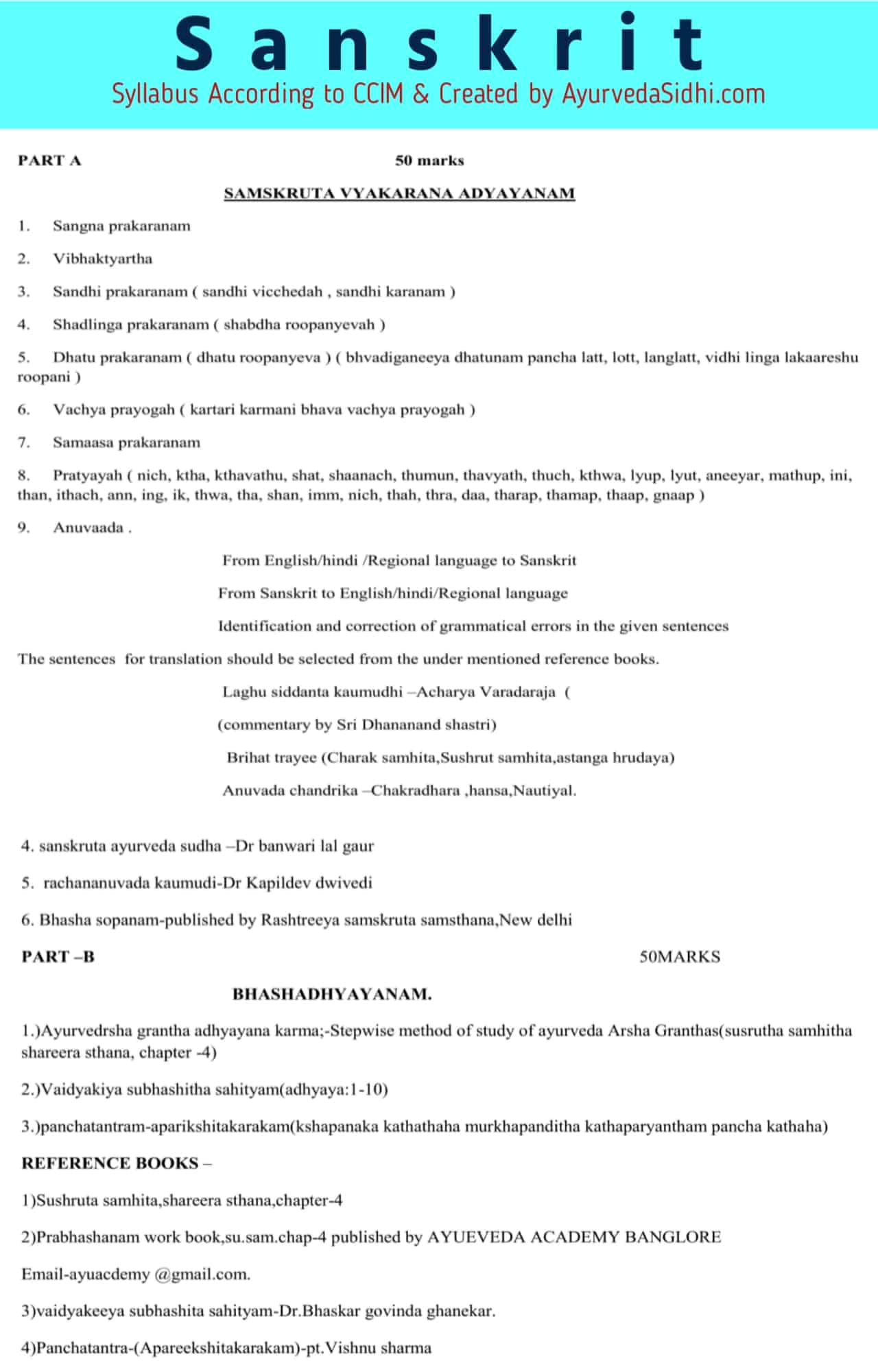 Sanskrit
Syllabus According to CCIM & Created by AyurvedaSidhi.com

PART A 50 marks

SAMSKRUTA VYAKARANA ADYAYANAM

1. Sangna prakaranam

2. Vibhaktyartha

3. Sandhi prakaranam ( sandhi vicchedah , sandhi karanam )

4. Shadlinga prakaranam ( shabdha roopanyevah )

5. Dhatu prakaranam ( dhatu roopanyeva ) ( bhvadiganeeya dhatunam pancha latt, lott, langlatt, vidhi linga lakaareshu roopani )

6. Vachya prayogah ( kartari karmani bhava vachya prayogah )

7. Samaasa prakaranam

8. Pratyayah ( nich, ktha, kthavathu, shat, shaanach, thumun, thavyath, thuch, kthwa, lyup, lyut, aneeyar, mathup, ini, than, ithach, ann, ing, ik, thwa, tha, shan, imm, nich, thah, thra, daa, tharap, thamap, thaap, gnaap )

9. Anuvaada .

From English/hindi /Regional language to Sanskrit

From Sanskrit to English/hindi/Regional language

Identification and correction of grammatical errors in the given sentences

The sentences for translation should be selected from the under mentioned reference books.

Laghu siddanta kaumudhi –Acharya Varadaraja (

(commentary by Sri Dhananand shastri)

Brihat trayee (Charak samhita,Sushrut samhita,astanga hrudaya)

Anuvada chandrika –Chakradhara ,hansa,Nautiyal.

4. sanskruta ayurveda sudha –Dr banwari lal gaur

5. rachananuvada kaumudi-Dr Kapildev dwivedi

6. Bhasha sopanam-published by Rashtreeya samskruta samsthana,New delhi

PART –B 50MARKS

BHASHADHYAYANAM.

1.)Ayurvedrsha grantha adhyayana karma;-Stepwise method of study of ayurveda Arsha Granthas(susrutha samhitha shareera sthana, chapter -4)

2.)Vaidyakiya subhashitha sahityam(adhyaya:1-10)

3.)panchatantram-aparikshitakarakam(kshapanaka kathathaha murkhapanditha kathaparyantham pancha kathaha)

REFERENCE BOOKS –

1)Sushruta samhita,shareera sthana,chapter-4

2)Prabhashanam work book,su.sam.chap-4 published by AYUEVEDA ACADEMY BANGLORE

Email-ayuacdemy @gmail.com.

3)vaidyakeeya subhashita sahityam-Dr.Bhaskar govinda ghanekar.

4)Panchatantra-(Apareekshitakarakam)-pt.Vishnu sharma